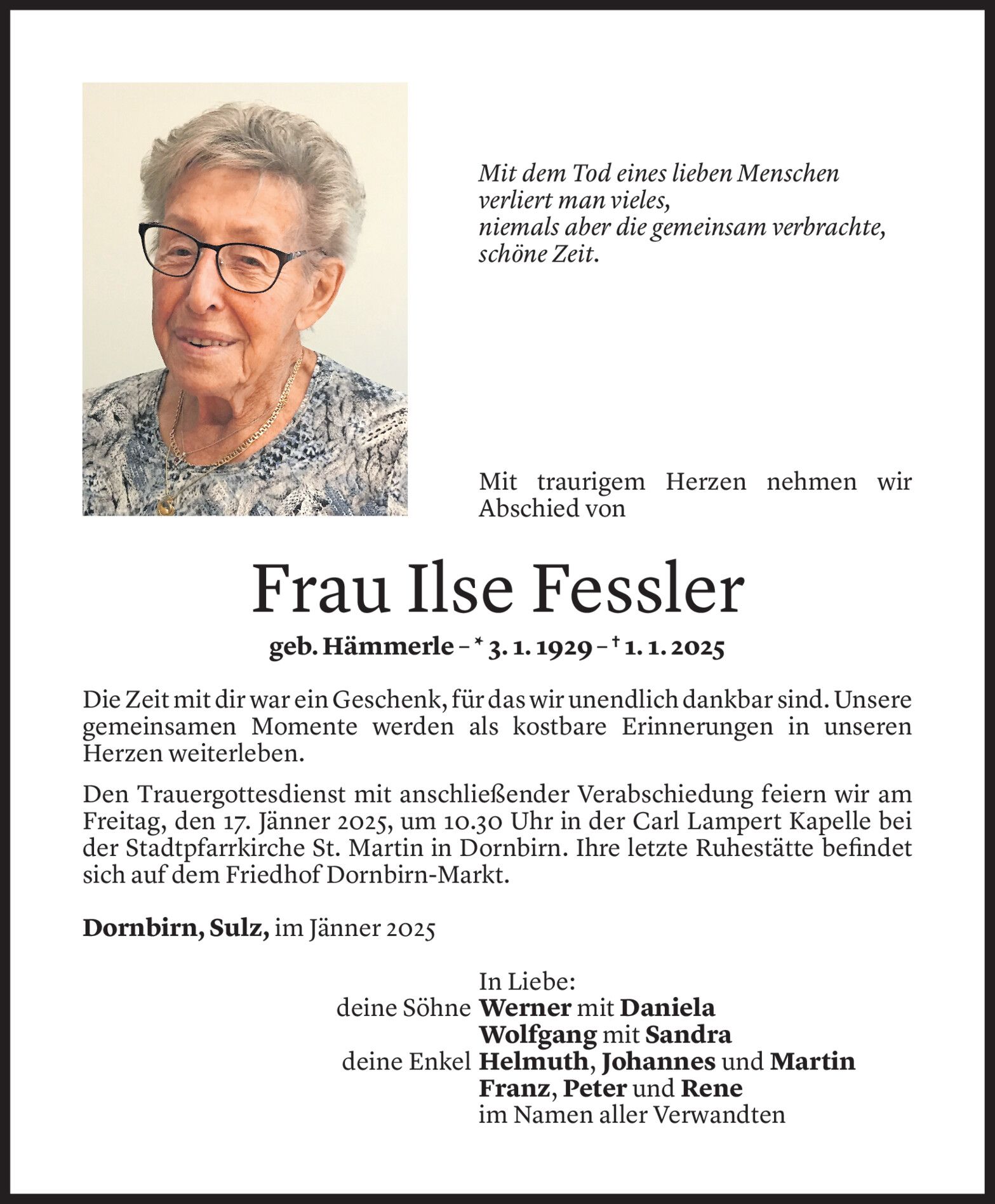 Mit dem Tod eines lieben Menschen
verliert man vieles,
niemals aber die gemeinsam verbrachte,
schöne Zeit.

Mit traurigem Herzen nehmen wir Abschied von

Frau Ilse Fessler

geb. Hämmerle – * 3. 1. 1929 – † 1. 1. 2025

Die Zeit mit dir war ein Geschenk, für das wir unendlich dankbar sind. Unsere gemeinsamen Momente werden als kostbare Erinnerungen in unseren Herzen weiterleben.

Den Trauergottesdienst mit anschließender Verabschiedung feiern wir am Freitag, den 17. Jänner 2025, um 10.30 Uhr in der Carl Lampert Kapelle bei der Stadtpfarrkirche St. Martin in Dornbirn. Ihre letzte Ruhestätte befindet sich auf dem Friedhof Dornbirn-Markt.

Dornbirn, Sulz, im Jänner 2025

In Liebe:
deine Söhne Werner mit Daniela
Wolfgang mit Sandra
deine Enkel Helmuth, Johannes und Martin
Franz, Peter und Rene
im Namen aller Verwandten